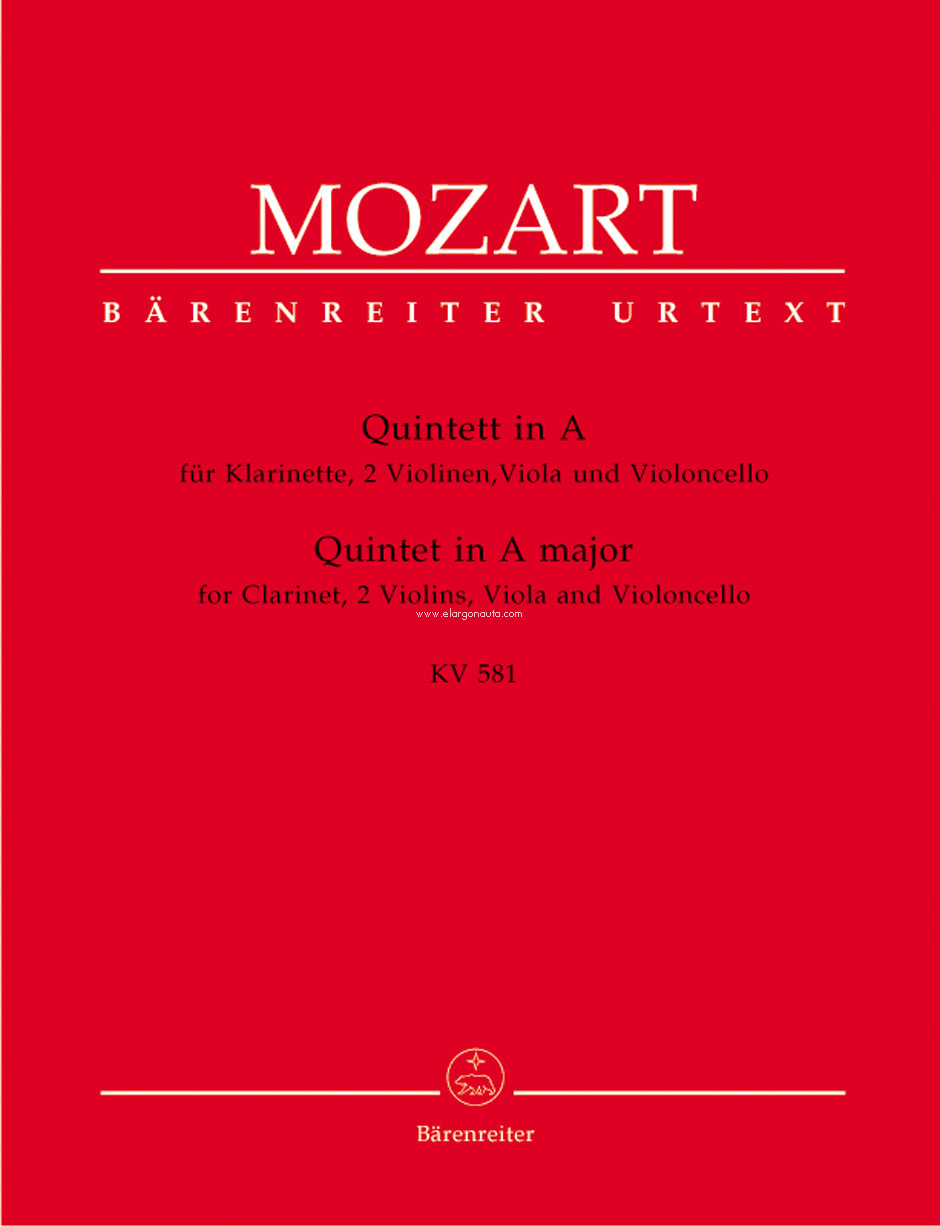 MOZART

BÄRENREITER URTEXT

Quintett in A
für Klarinette, 2 Violinen,Viola und Violoncello

Quintet in A major
for Clarinet, 2 Violins, Viola and Violoncello

www.elargonauta.com

KV 581

Bärenreiter